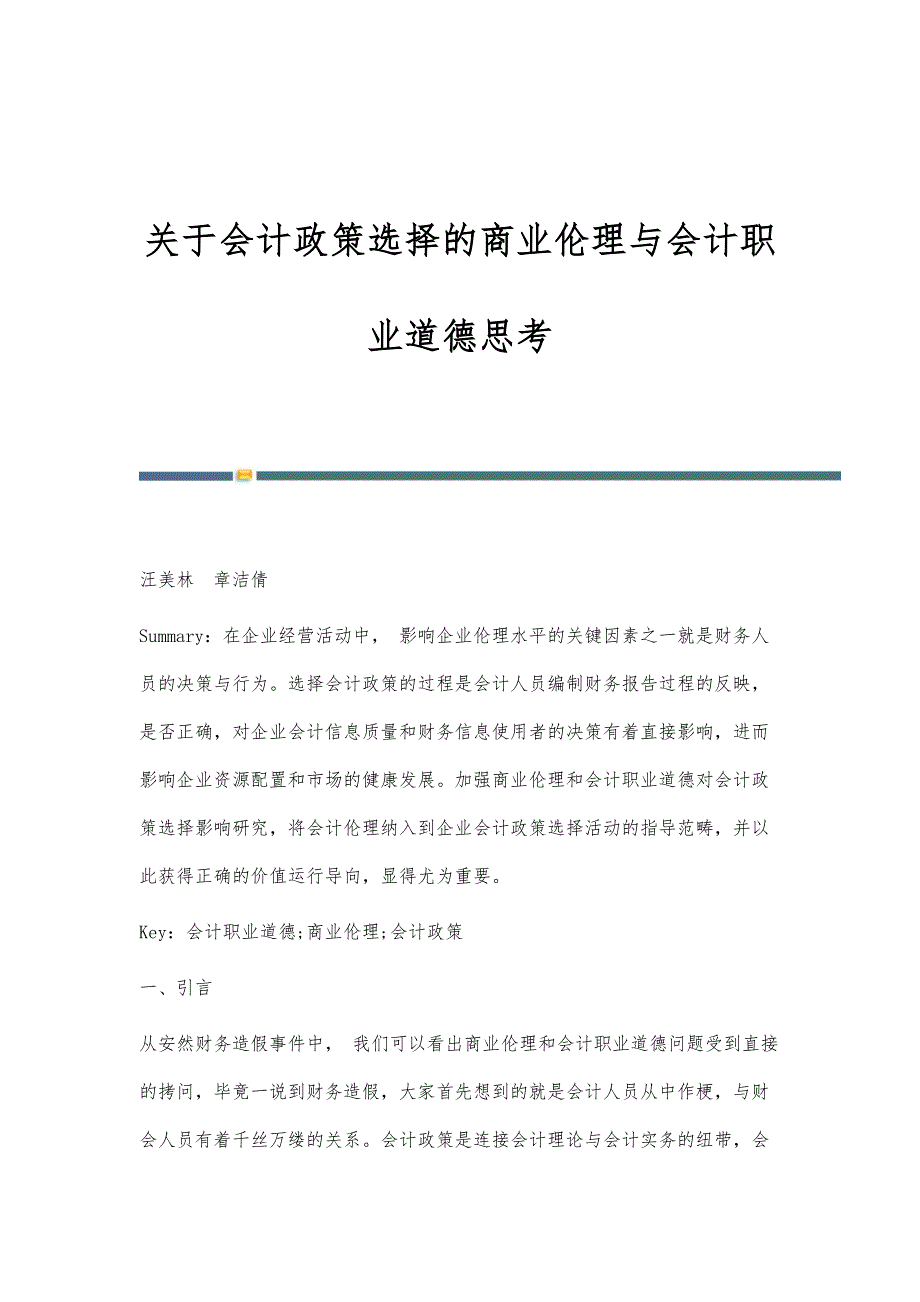 关于会计政策选择的商业伦理与会计职业道德思考

汪美林　章洁倩

Summary：在企业经营活动中， 影响企业伦理水平的关键因素之一就是财务人员的决策与行为。选择会计政策的过程是会计人员编制财务报告过程的反映，是否正确，对企业会计信息质量和财务信息使用者的决策有着直接影响，进而影响企业资源配置和市场的健康发展。加强商业伦理和会计职业道德对会计政策选择影响研究，将会计伦理纳入到企业会计政策选择活动的指导范畴，并以此获得正确的价值运行导向，显得尤为重要。

Key：会计职业道德;商业伦理;会计政策

一、引言

从安然财务造假事件中， 我们可以看出商业伦理和会计职业道德问题受到直接的拷问，毕竟一说到财务造假，大家首先想到的就是会计人员从中作梗，与财会人员有着千丝万缕的关系。会计政策是连接会计理论与会计实务的纽带，会